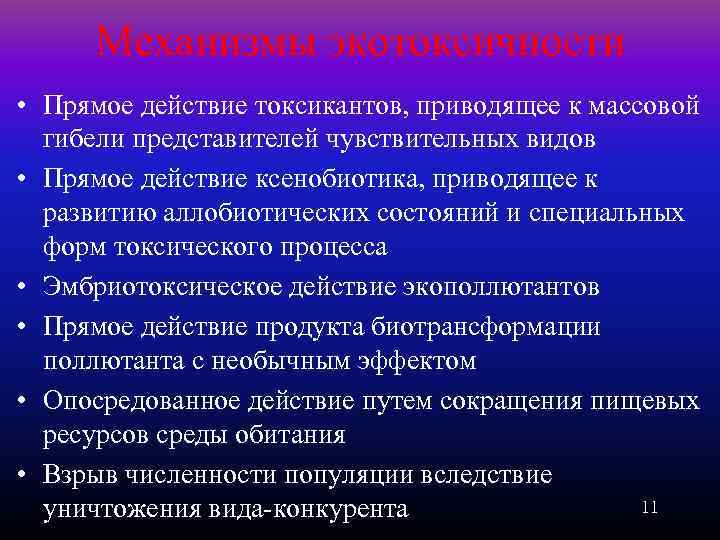 Механизмы экотоксичности

• Прямое действие токсикантов, приводящее к массовой гибели представителей чувствительных видов
• Прямое действие ксенобиотика, приводящее к развитию аллобиотических состояний и специальных форм токсического процесса
• Эмбриотоксическое действие экополлютантов
• Прямое действие продукта биотрансформации поллютанта с необычным эффектом
• Опосредованное действие путем сокращения пищевых ресурсов среды обитания
• Взрыв численности популяции вследствие уничтожения вида-конкурента

11